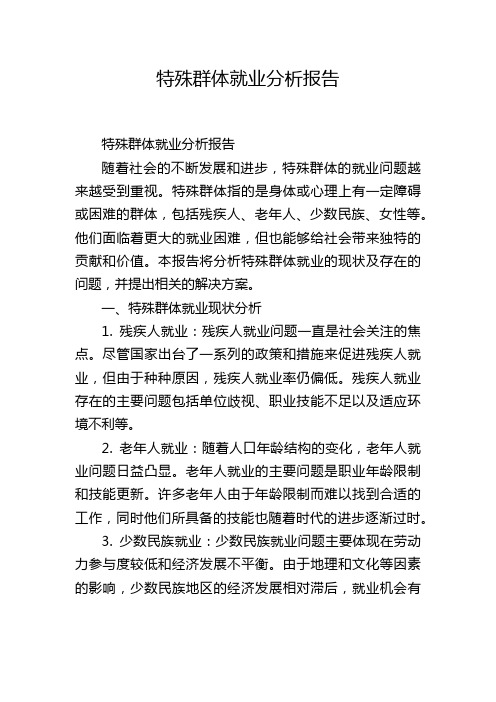 特殊群体就业分析报告

特殊群体就业分析报告

随着社会的不断发展和进步，特殊群体的就业问题越来越受到重视。特殊群体指的是身体或心理上有一定障碍或困难的群体，包括残疾人、老年人、少数民族、女性等。他们面临着更大的就业困难，但也能够给社会带来独特的贡献和价值。本报告将分析特殊群体就业的现状及存在的问题，并提出相关的解决方案。

一、特殊群体就业现状分析

1. 残疾人就业：残疾人就业问题一直是社会关注的焦点。尽管国家出台了一系列的政策和措施来促进残疾人就业，但由于种种原因，残疾人就业率仍偏低。残疾人就业存在的主要问题包括单位歧视、职业技能不足以及适应环境不利等。

2. 老年人就业：随着人口年龄结构的变化，老年人就业问题日益凸显。老年人就业的主要问题是职业年龄限制和技能更新。许多老年人由于年龄限制而难以找到合适的工作，同时他们所具备的技能也随着时代的进步逐渐过时。

3. 少数民族就业：少数民族就业问题主要体现在劳动力参与度较低和经济发展不平衡。由于地理和文化等因素的影响，少数民族地区的经济发展相对滞后，就业机会有